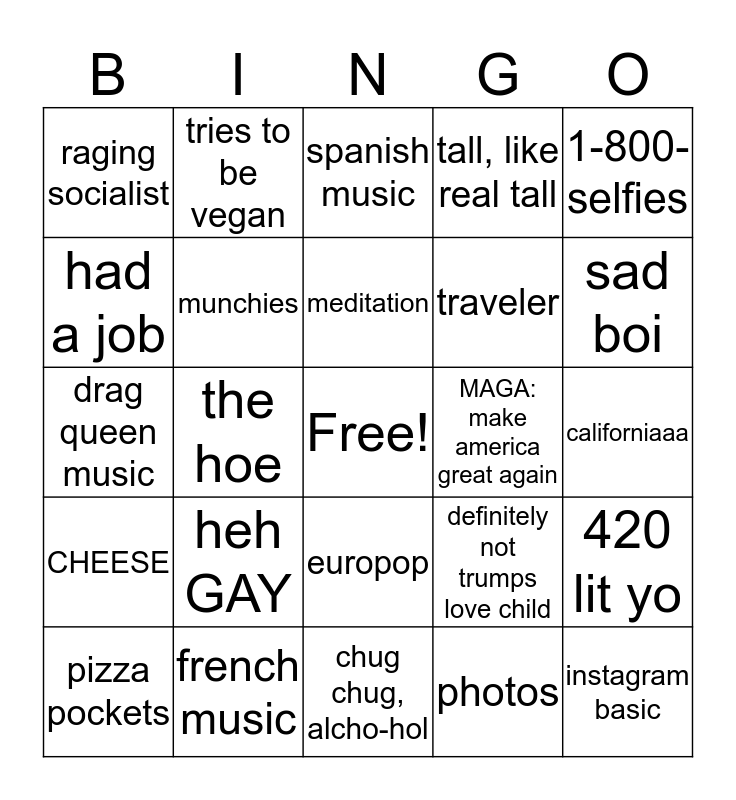 | B | I | N | G | O |
|---|---|---|---|---|
| raging socialist | tries to be vegan | spanish music | tall, like real tall | 1-800-selfies |
| had a job | munchies | meditation | traveler | sad boi |
| drag queen music | the hoe | Free! | MAGA: make america great again | californiaaa |
| CHEESE | heh GAY | europop | definitely not trumps love child | 420 lit yo |
| pizza pockets | french music | chug chug, alcho-hol | photos | instagram basic |